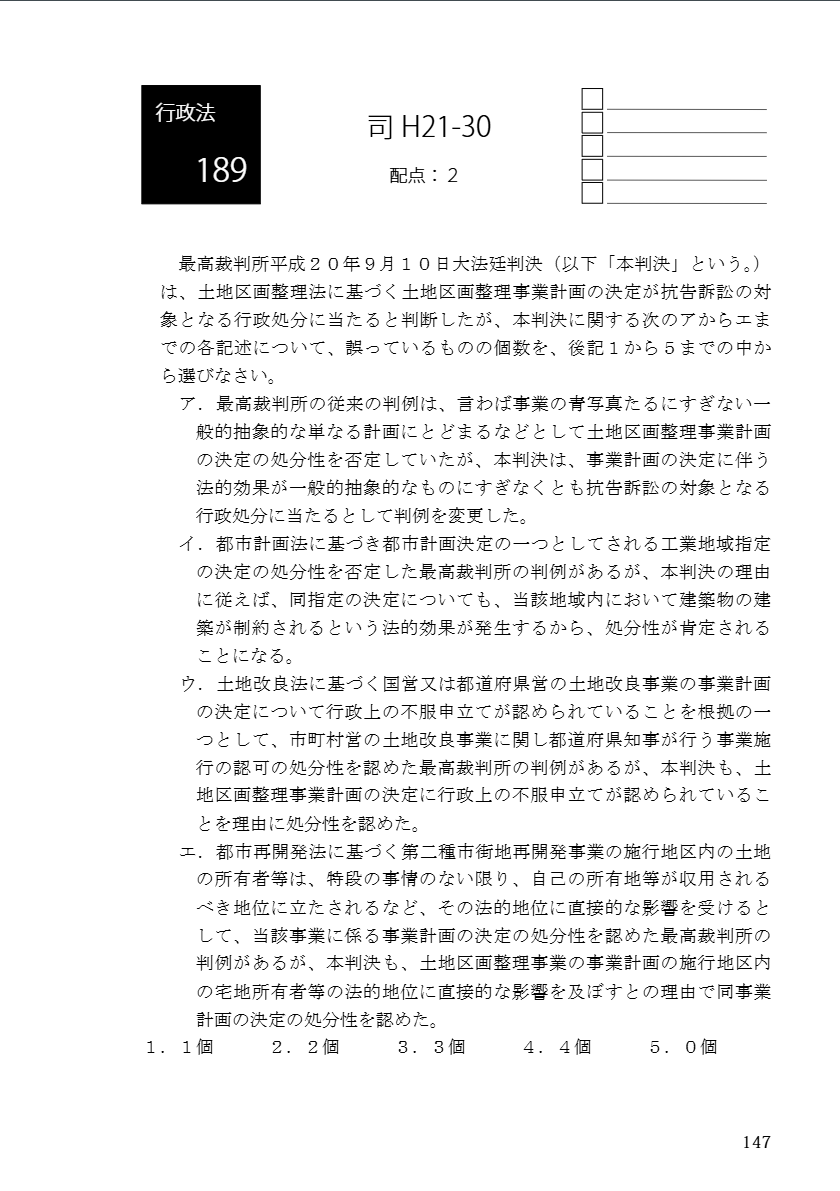 行政法
189

司 H21-30
配点：2

最高裁判所平成２０年９月１０日大法廷判決（以下「本判決」という。）は、土地区画整理法に基づく土地区画整理事業計画の決定が抗告訴訟の対象となる行政処分に当たると判断したが、本判決に関する次のアからエまでの各記述について、誤っているものの個数を、後記１から５までの中から選びなさい。

ア．最高裁判所の従来の判例は、言わば事業の青写真たるにすぎない一般的抽象的な単なる計画にとどまるなどとして土地区画整理事業計画の決定の処分性を否定していたが、本判決は、事業計画の決定に伴う法的効果が一般的抽象的なものにすぎなくとも抗告訴訟の対象となる行政処分に当たるとして判例を変更した。

イ．都市計画法に基づき都市計画決定の一つとしてされる工業地域指定の決定の処分性を否定した最高裁判所の判例があるが、本判決の理由に従えば、同指定の決定についても、当該地域内において建築物の建築が制約されるという法的効果が発生するから、処分性が肯定されることになる。

ウ．土地改良法に基づく国営又は都道府県営の土地改良事業の事業計画の決定について行政上の不服申立てが認められていることを根拠の一つとして、市町村営の土地改良事業に関し都道府県知事が行う事業施行の認可の処分性を認めた最高裁判所の判例があるが、本判決も、土地区画整理事業計画の決定に行政上の不服申立てが認められていることを理由に処分性を認めた。

エ．都市再開発法に基づく第二種市街地再開発事業の施行地区内の土地の所有者等は、特段の事情のない限り、自己の所有地等が収用されるべき地位に立たされるなど、その法的地位に直接的な影響を受けるとして、当該事業に係る事業計画の決定の処分性を認めた最高裁判所の判例があるが、本判決も、土地区画整理事業の事業計画の施行地区内の宅地所有者等の法的地位に直接的な影響を及ぼすとの理由で同事業計画の決定の処分性を認めた。

１．１個　２．２個　３．３個　４．４個　５．０個

147